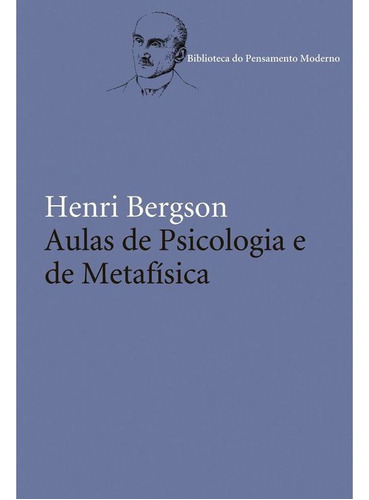 Biblioteca do Pensamento Moderno

Henri Bergson
Aulas de Psicologia e de Metafísica